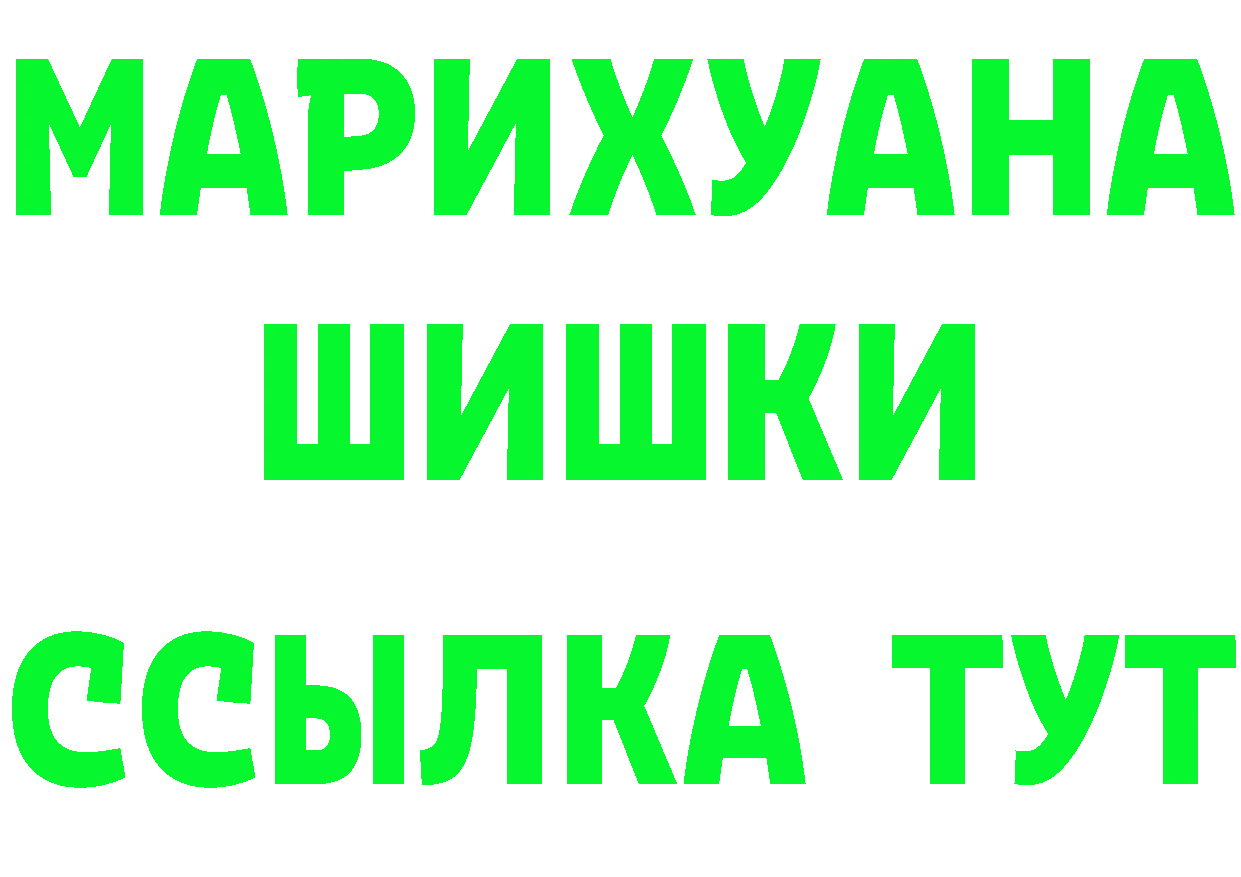 МАРИХУАНА
ШИШКИ
ССЫЛКА ТУТ